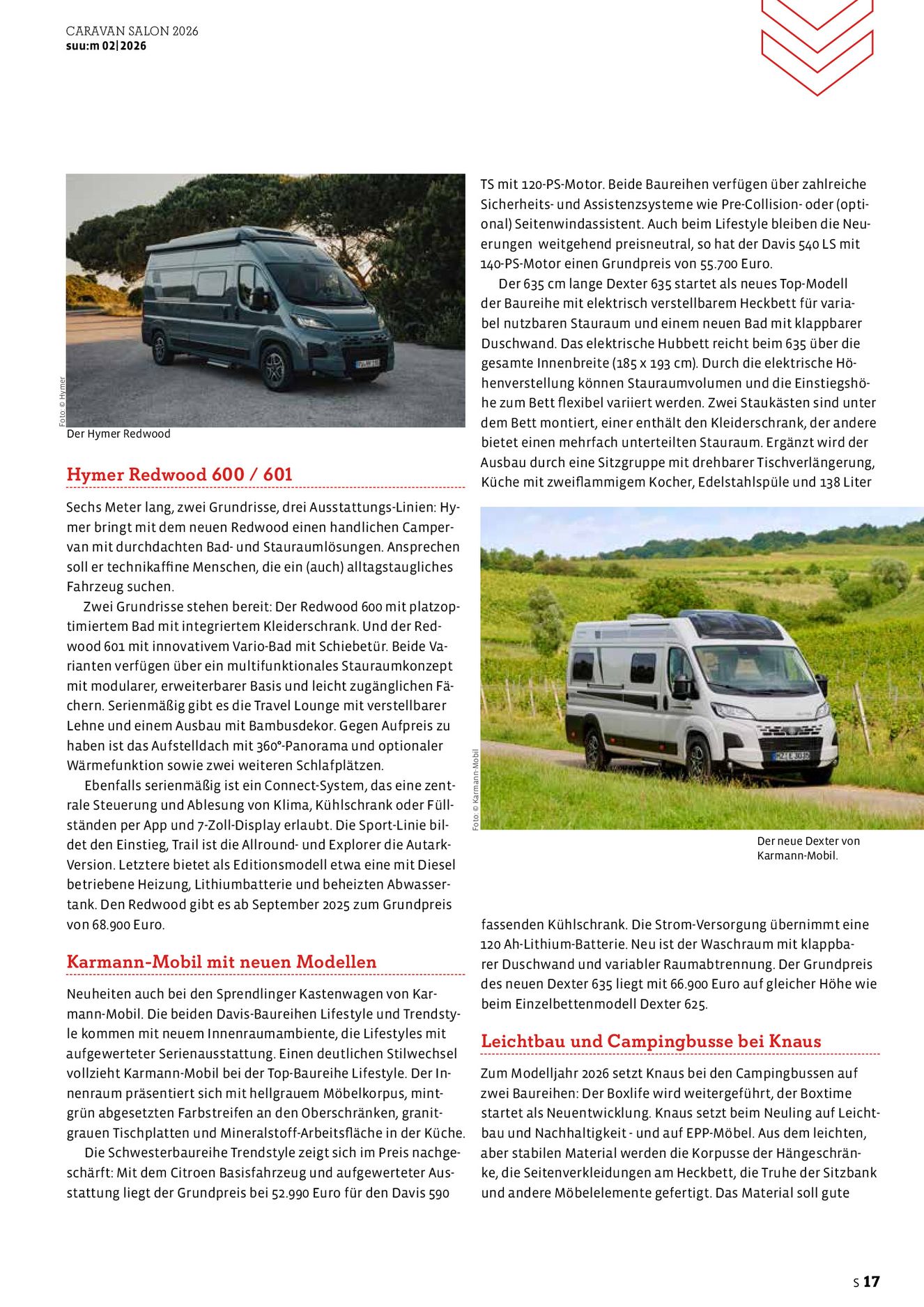 CARAVAN SALON 2026
suu:m 02|2026

Foto: © Hymer

Der Hymer Redwood

Hymer Redwood 600 / 601

Sechs Meter lang, zwei Grundrisse, drei Ausstattungs-Linien: Hymer bringt mit dem neuen Redwood einen handlichen Campervan mit durchdachten Bad- und Stauraumlösungen. Ansprechen soll er technikaffine Menschen, die ein (auch) alltagstaugliches Fahrzeug suchen.

Zwei Grundrisse stehen bereit: Der Redwood 600 mit platzoptimiertem Bad mit integriertem Kleiderschrank. Und der Redwood 601 mit innovativem Vario-Bad mit Schiebetür. Beide Varianten verfügen über ein multifunktionales Stauraumkonzept mit modularer, erweiterbarer Basis und leicht zugänglichen Fächern. Serienmäßig gibt es die Travel Lounge mit verstellbarer Lehne und einem Ausbau mit Bambusdekor. Gegen Aufpreis zu haben ist das Aufstelldach mit 360°-Panorama und optionaler Wärmefunktion sowie zwei weiteren Schlafplätzen.

Ebenfalls serienmäßig ist ein Connect-System, das eine zentrale Steuerung und Ablesung von Klima, Kühlschrank oder Füllständen per App und 7-Zoll-Display erlaubt. Die Sport-Linie bildet den Einstieg, Trail ist die Allround- und Explorer die Autark-Version. Letztere bietet als Editionsmodell etwa eine mit Diesel betriebene Heizung, Lithiumbatterie und beheizten Abwassertank. Den Redwood gibt es ab September 2025 zum Grundpreis von 68.900 Euro.

Karmann-Mobil mit neuen Modellen

Neuheiten auch bei den Sprendlinger Kastenwagen von Karmann-Mobil. Die beiden Davis-Baureihen Lifestyle und Trendstyle kommen mit neuem Innenraumambiente, die Lifestyles mit aufgewerteter Serienausstattung. Einen deutlichen Stilwechsel vollzieht Karmann-Mobil bei der Top-Baureihe Lifestyle. Der Innenraum präsentiert sich mit hellgrauem Möbelkorpus, mintgrün abgesetzten Farbstreifen an den Oberschränken, granitgrauen Tischplatten und Mineralstoff-Arbeitsfläche in der Küche.

Die Schwesterbaureihe Trendstyle zeigt sich im Preis nachgeschärft: Mit dem Citroen Basisfahrzeug und aufgewerteter Ausstattung liegt der Grundpreis bei 52.990 Euro für den Davis 590

TS mit 120-PS-Motor. Beide Baureihen verfügen über zahlreiche Sicherheits- und Assistenzsysteme wie Pre-Collision- oder (optional) Seitenwindassistent. Auch beim Lifestyle bleiben die Neuerungen weitgehend preisneutral, so hat der Davis 540 LS mit 140-PS-Motor einen Grundpreis von 55.700 Euro.

Der 635 cm lange Dexter 635 startet als neues Top-Modell der Baureihe mit elektrisch verstellbarem Heckbett für variabel nutzbaren Stauraum und einem neuen Bad mit klappbarer Duschwand. Das elektrische Hubbett reicht beim 635 über die gesamte Innenbreite (185 x 193 cm). Durch die elektrische Höhenverstellung können Stauraumvolumen und die Einstiegshöhe zum Bett flexibel variiert werden. Zwei Staukästen sind unter dem Bett montiert, einer enthält den Kleiderschrank, der andere bietet einen mehrfach unterteilten Stauraum. Ergänzt wird der Ausbau durch eine Sitzgruppe mit drehbarer Tischverlängerung, Küche mit zweiflammigem Kocher, Edelstahlspüle und 138 Liter

Foto: © Karmann-Mobil

Der neue Dexter von Karmann-Mobil.

fassenden Kühlschrank. Die Strom-Versorgung übernimmt eine 120 Ah-Lithium-Batterie. Neu ist der Waschraum mit klappbarer Duschwand und variabler Raumabtrennung. Der Grundpreis des neuen Dexter 635 liegt mit 66.900 Euro auf gleicher Höhe wie beim Einzelbettenmodell Dexter 625.

Leichtbau und Campingbusse bei Knaus

Zum Modelljahr 2026 setzt Knaus bei den Campingbussen auf zwei Baureihen: Der Boxlife wird weitergeführt, der Boxtime startet als Neuentwicklung. Knaus setzt beim Neuling auf Leichtbau und Nachhaltigkeit - und auf EPP-Möbel. Aus dem leichten, aber stabilen Material werden die Korpusse der Hängeschränke, die Seitenverkleidungen am Heckbett, die Truhe der Sitzbank und andere Möbelelemente gefertigt. Das Material soll gute

S 17